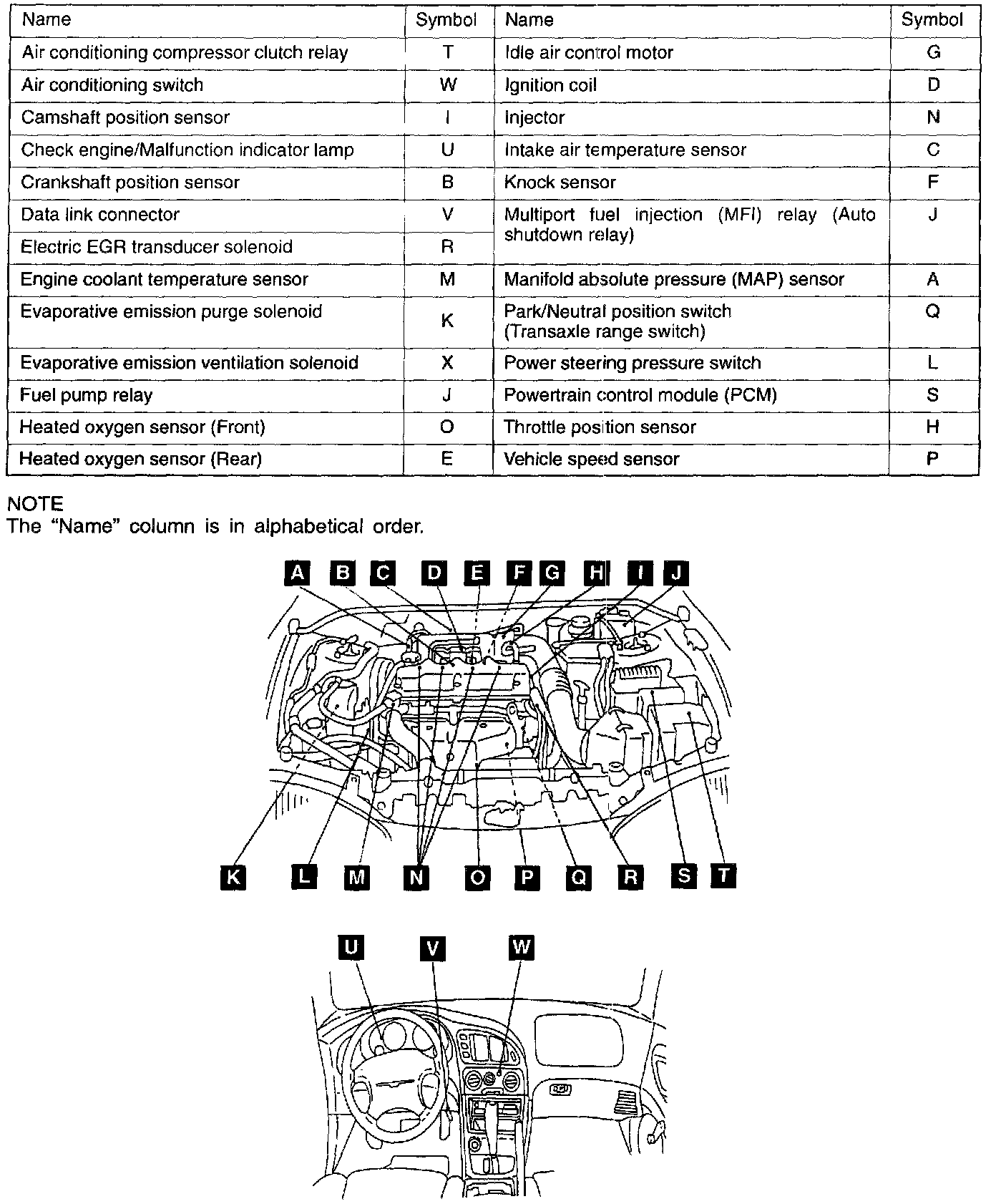 | Name | Symbol | Name | Symbol |
|---|---|---|---|
| Air conditioning compressor clutch relay | T | Idle air control motor | G |
| Air conditioning switch | W | Ignition coil | D |
| Camshaft position sensor | I | Injector | N |
| Check engine/Malfunction indicator lamp | U | Intake air temperature sensor | C |
| Crankshaft position sensor | B | Knock sensor | F |
| Data link connector | V | Multiport fuel injection (MFI) relay (Auto shutdown relay) | J |
| Electric EGR transducer solenoid | R | | |
| Engine coolant temperature sensor | M | Manifold absolute pressure (MAP) sensor | A |
| Evaporative emission purge solenoid | K | Park/Neutral position switch (Transaxle range switch) | Q |
| Evaporative emission ventilation solenoid | X | Power steering pressure switch | L |
| Fuel pump relay | J | Powertrain control module (PCM) | S |
| Heated oxygen sensor (Front) | O | Throttle position sensor | H |
| Heated oxygen sensor (Rear) | E | Vehicle speed sensor | P |

NOTE
The “Name” column is in alphabetical order.

A B C D E F G H I J

K L M N O P Q R S T

U V W